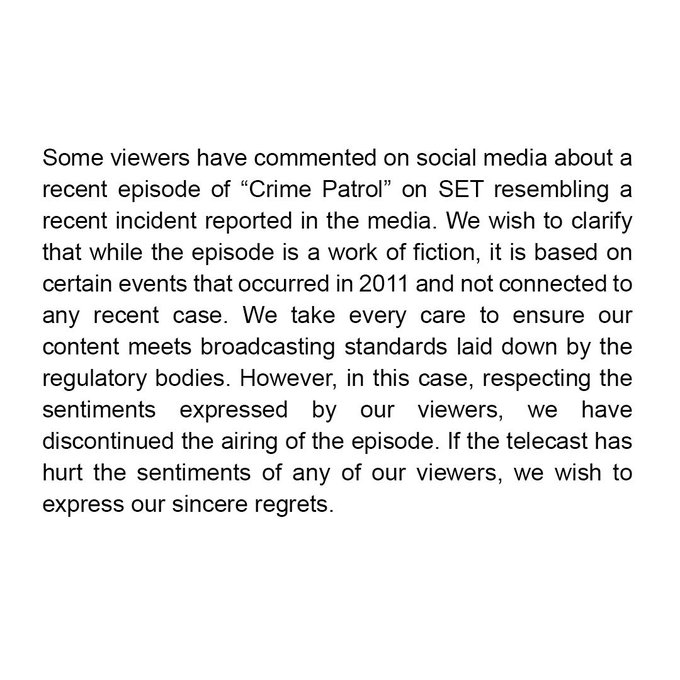 Some viewers have commented on social media about a recent episode of “Crime Patrol” on SET resembling a recent incident reported in the media. We wish to clarify that while the episode is a work of fiction, it is based on certain events that occurred in 2011 and not connected to any recent case. We take every care to ensure our content meets broadcasting standards laid down by the regulatory bodies. However, in this case, respecting the sentiments expressed by our viewers, we have discontinued the airing of the episode. If the telecast has hurt the sentiments of any of our viewers, we wish to express our sincere regrets.